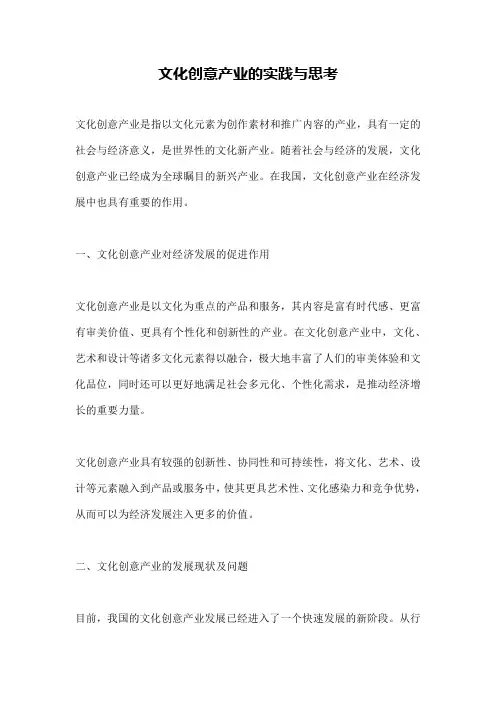 文化创意产业的实践与思考

文化创意产业是指以文化元素为创作素材和推广内容的产业，具有一定的社会与经济意义，是世界性的文化新产业。随着社会与经济的发展，文化创意产业已经成为全球瞩目的新兴产业。在我国，文化创意产业在经济发展中也具有重要的作用。

一、文化创意产业对经济发展的促进作用

文化创意产业是以文化为重点的产品和服务，其内容是富有时代感、更富有审美价值、更具有个性化和创新性的产业。在文化创意产业中，文化、艺术和设计等诸多文化元素得以融合，极大地丰富了人们的审美体验和文化品位，同时还可以更好地满足社会多元化、个性化需求，是推动经济增长的重要力量。

文化创意产业具有较强的创新性、协同性和可持续性，将文化、艺术、设计等元素融入到产品或服务中，使其更具艺术性、文化感染力和竞争优势，从而可以为经济发展注入更多的价值。

二、文化创意产业的发展现状及问题

目前，我国的文化创意产业发展已经进入了一个快速发展的新阶段。从行